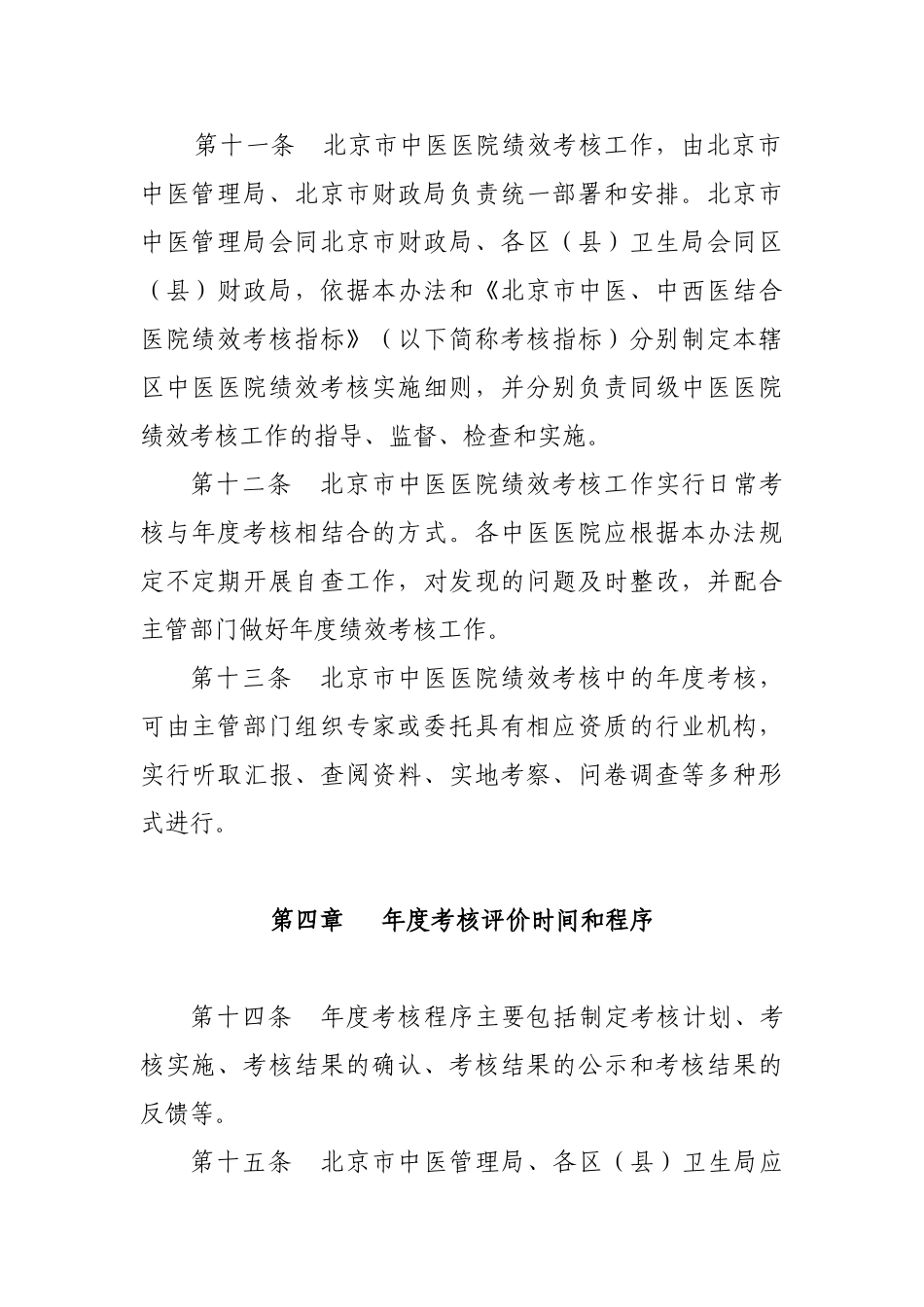 第十一条　北京市中医医院绩效考核工作，由北京市中医管理局、北京市财政局负责统一部署和安排。北京市中医管理局会同北京市财政局、各区（县）卫生局会同区（县）财政局，依据本办法和《北京市中医、中西医结合医院绩效考核指标》（以下简称考核指标）分别制定本辖区中医医院绩效考核实施细则，并分别负责同级中医医院绩效考核工作的指导、监督、检查和实施。

第十二条　北京市中医医院绩效考核工作实行日常考核与年度考核相结合的方式。各中医医院应根据本办法规定不定期开展自查工作，对发现的问题及时整改，并配合主管部门做好年度绩效考核工作。

第十三条　北京市中医医院绩效考核中的年度考核，可由主管部门组织专家或委托具有相应资质的行业机构，实行听取汇报、查阅资料、实地考察、问卷调查等多种形式进行。

第四章　年度考核评价时间和程序

第十四条　年度考核程序主要包括制定考核计划、考核实施、考核结果的确认、考核结果的公示和考核结果的反馈等。

第十五条　北京市中医管理局、各区（县）卫生局应